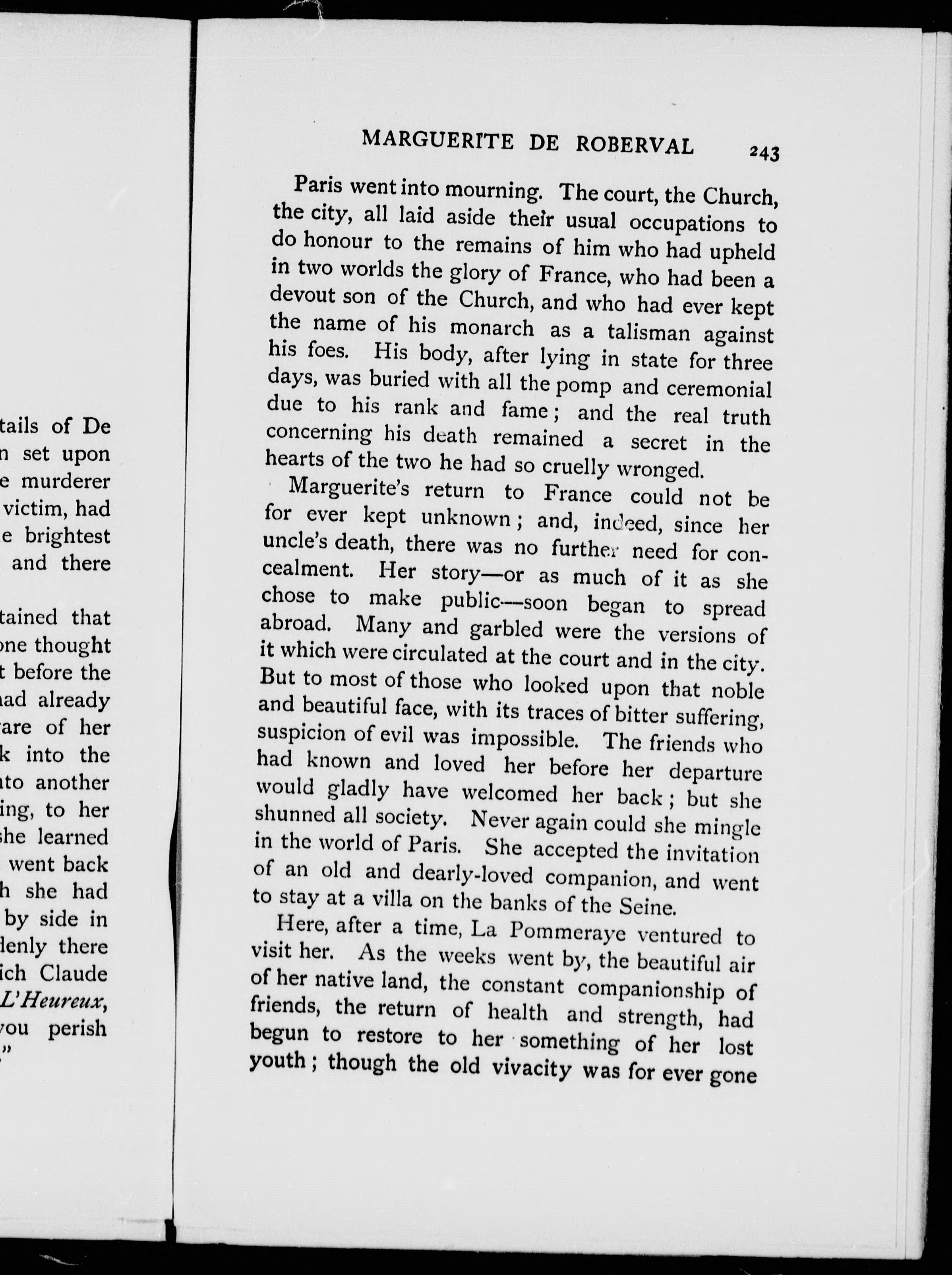 tails of De
n set upon
e murderer
victim, had
e brightest
and there

tained that
one thought
t before the
had already
are of her
k into the
nto another
ing, to her
she learned
went back
h she had
by side in
denly there
ich Claude
L'Heureux,
you perish
"

MARGUERITE DE ROBERVAL 243

Paris went into mourning. The court, the Church, the city, all laid aside their usual occupations to do honour to the remains of him who had upheld in two worlds the glory of France, who had been a devout son of the Church, and who had ever kept the name of his monarch as a talisman against his foes. His body, after lying in state for three days, was buried with all the pomp and ceremonial due to his rank and fame; and the real truth concerning his death remained a secret in the hearts of the two he had so cruelly wronged.

Marguerite's return to France could not be for ever kept unknown; and, indeed, since her uncle's death, there was no further need for concealment. Her story—or as much of it as she chose to make public—soon began to spread abroad. Many and garbled were the versions of it which were circulated at the court and in the city. But to most of those who looked upon that noble and beautiful face, with its traces of bitter suffering, suspicion of evil was impossible. The friends who had known and loved her before her departure would gladly have welcomed her back; but she shunned all society. Never again could she mingle in the world of Paris. She accepted the invitation of an old and dearly-loved companion, and went to stay at a villa on the banks of the Seine.

Here, after a time, La Pommeraye ventured to visit her. As the weeks went by, the beautiful air of her native land, the constant companionship of friends, the return of health and strength, had begun to restore to her something of her lost youth; though the old vivacity was for ever gone